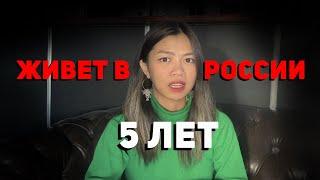 ЖИВЕТ В РОССИИ

5 ЛЕТ